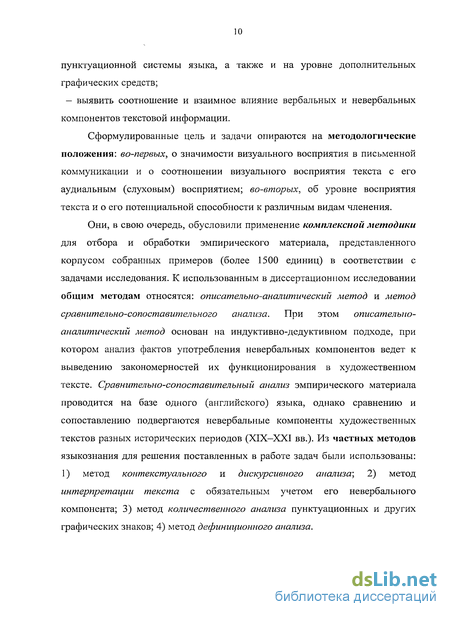 10

пунктуационной системы языка, а также и на уровне дополнительных графических средств;

– выявить соотношение и взаимное влияние вербальных и невербальных компонентов текстовой информации.

Сформулированные цель и задачи опираются на методологические положения: во-первых, о значимости визуального восприятия в письменной коммуникации и о соотношении визуального восприятия текста с его аудиальным (слуховым) восприятием; во-вторых, об уровне восприятия текста и о его потенциальной способности к различным видам членения.

Они, в свою очередь, обусловили применение комплексной методики для отбора и обработки эмпирического материала, представленного корпусом собранных примеров (более 1500 единиц) в соответствии с задачами исследования. К использованным в диссертационном исследовании общим методам относятся: описательно-аналитический метод и метод сравнительно-сопоставительного анализа. При этом описательно-аналитический метод основан на индуктивно-дедуктивном подходе, при котором анализ фактов употребления невербальных компонентов ведет к выведению закономерностей их функционирования в художественном тексте. Сравнительно-сопоставительный анализ эмпирического материала проводится на базе одного (английского) языка, однако сравнению и сопоставлению подвергаются невербальные компоненты художественных текстов разных исторических периодов (XIX–XXI вв.). Из частных методов языкознания для решения поставленных в работе задач были использованы: 1) метод контекстуального и дискурсивного анализа; 2) метод интерпретации текста с обязательным учетом его невербального компонента; 3) метод количественного анализа пунктуационных и других графических знаков; 4) метод дефиниционного анализа.

dsLib.net
библиотека диссертаций